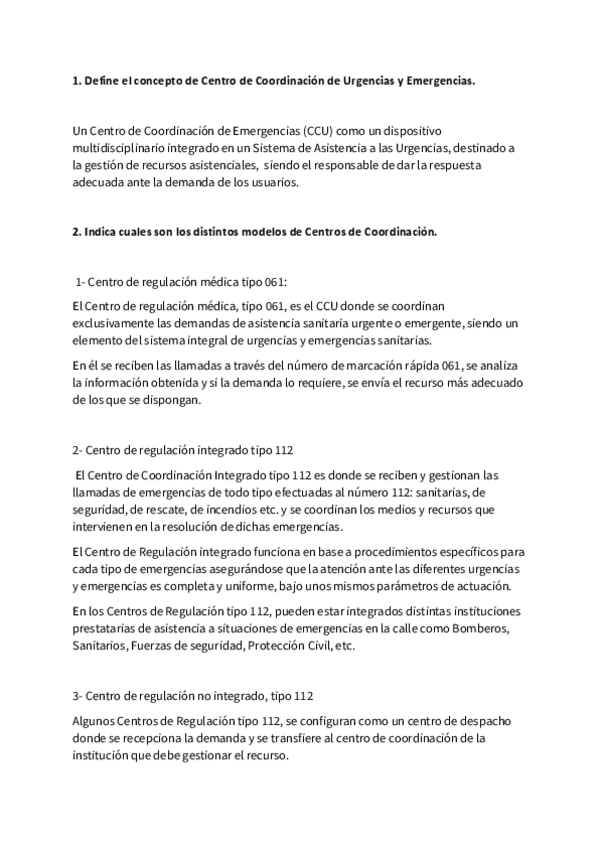 1. Define el concepto de Centro de Coordinación de Urgencias y Emergencias.

Un Centro de Coordinación de Emergencias (CCU) como un dispositivo multidisciplinario integrado en un Sistema de Asistencia a las Urgencias, destinado a la gestión de recursos asistenciales, siendo el responsable de dar la respuesta adecuada ante la demanda de los usuarios.

2. Indica cuales son los distintos modelos de Centros de Coordinación.

1- Centro de regulación médica tipo 061:

El Centro de regulación médica, tipo 061, es el CCU donde se coordinan exclusivamente las demandas de asistencia sanitaria urgente o emergente, siendo un elemento del sistema integral de urgencias y emergencias sanitarias.

En él se reciben las llamadas a través del número de marcación rápida 061, se analiza la información obtenida y si la demanda lo requiere, se envía el recurso más adecuado de los que se dispongan.

2- Centro de regulación integrado tipo 112

El Centro de Coordinación Integrado tipo 112 es donde se reciben y gestionan las llamadas de emergencias de todo tipo efectuadas al número 112: sanitarias, de seguridad, de rescate, de incendios etc. y se coordinan los medios y recursos que intervienen en la resolución de dichas emergencias.

El Centro de Regulación integrado funciona en base a procedimientos específicos para cada tipo de emergencias asegurándose que la atención ante las diferentes urgencias y emergencias es completa y uniforme, bajo unos mismos parámetros de actuación.

En los Centros de Regulación tipo 112, pueden estar integrados distintas instituciones prestatarias de asistencia a situaciones de emergencias en la calle como Bomberos, Sanitarios, Fuerzas de seguridad, Protección Civil, etc.

3- Centro de regulación no integrado, tipo 112

Algunos Centros de Regulación tipo 112, se configuran como un centro de despacho donde se recepciona la demanda y se transfiere al centro de coordinación de la institución que debe gestionar el recurso.